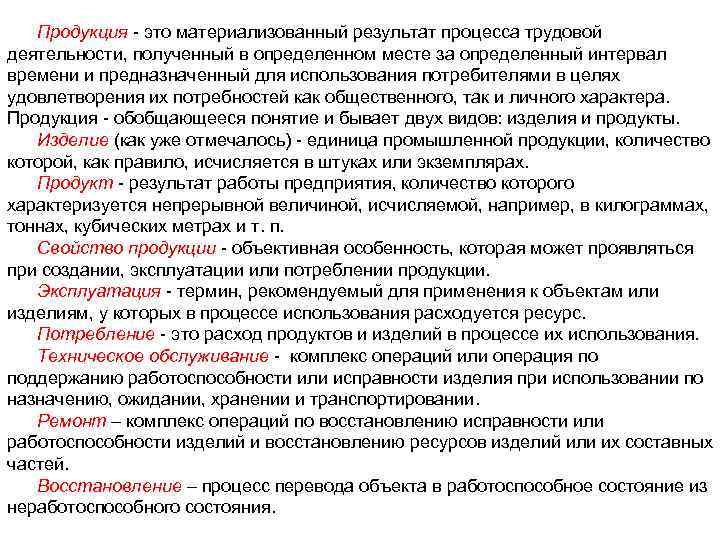 Продукция - это материализованный результат процесса трудовой деятельности, полученный в определенном месте за определенный интервал времени и предназначенный для использования потребителями в целях удовлетворения их потребностей как общественного, так и личного характера. Продукция - обобщающееся понятие и бывает двух видов: изделия и продукты.

Изделие (как уже отмечалось) - единица промышленной продукции, количество которой, как правило, исчисляется в штуках или экземплярах.

Продукт - результат работы предприятия, количество которого характеризуется непрерывной величиной, исчисляемой, например, в килограммах, тоннах, кубических метрах и т. п.

Свойство продукции - объективная особенность, которая может проявляться при создании, эксплуатации или потреблении продукции.

Эксплуатация - термин, рекомендуемый для применения к объектам или изделиям, у которых в процессе использования расходуется ресурс.

Потребление - это расход продуктов и изделий в процессе их использования.

Техническое обслуживание - комплекс операций или операция по поддержанию работоспособности или исправности изделия при использовании по назначению, ожидании, хранении и транспортировании.

Ремонт – комплекс операций по восстановлению исправности или работоспособности изделий и восстановлению ресурсов изделий или их составных частей.

Восстановление – процесс перевода объекта в работоспособное состояние из неработоспособного состояния.